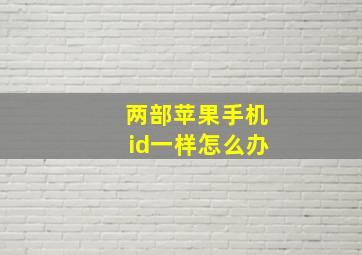 两部苹果手机
id一样怎么办